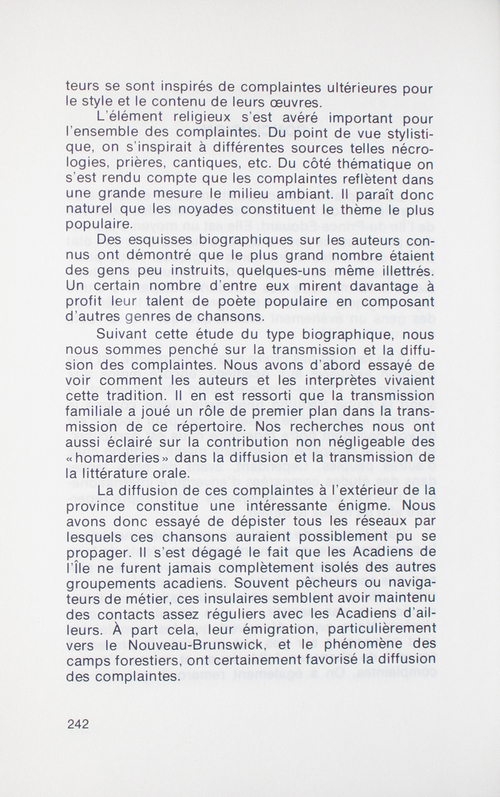 teurs se sont inspirés de complaintes ultérieures pour le style et le contenu de leurs œuvres.

L'élément religieux s'est avéré important pour l'ensemble des complaintes. Du point de vue stylistique, on s'inspirait à différentes sources telles nécrologies, prières, cantiques, etc. Du côté thématique on s'est rendu compte que les complaintes reflètent dans une grande mesure le milieu ambiant. Il paraît donc naturel que les noyades constituent le thème le plus populaire.

Des esquisses biographiques sur les auteurs connus ont démontré que le plus grand nombre étaient des gens peu instruits, quelques-uns même illettrés. Un certain nombre d'entre eux mirent davantage à profit leur talent de poète populaire en composant d'autres genres de chansons.

Suivant cette étude du type biographique, nous nous sommes penché sur la transmission et la diffusion des complaintes. Nous avons d'abord essayé de voir comment les auteurs et les interprètes vivaient cette tradition. Il en est ressorti que la transmission familiale a joué un rôle de premier plan dans la transmission de ce répertoire. Nos recherches nous ont aussi éclairé sur la contribution non négligeable des «homarderies» dans la diffusion et la transmission de la littérature orale.

La diffusion de ces complaintes à l'extérieur de la province constitue une intéressante énigme. Nous avons donc essayé de dépister tous les réseaux par lesquels ces chansons auraient possiblement pu se propager. Il s'est dégagé le fait que les Acadiens de l'Île ne furent jamais complètement isolés des autres groupements acadiens. Souvent pêcheurs ou navigateurs de métier, ces insulaires semblent avoir maintenu des contacts assez réguliers avec les Acadiens d'ailleurs. À part cela, leur émigration, particulièrement vers le Nouveau-Brunswick, et le phénomène des camps forestiers, ont certainement favorisé la diffusion des complaintes.

242